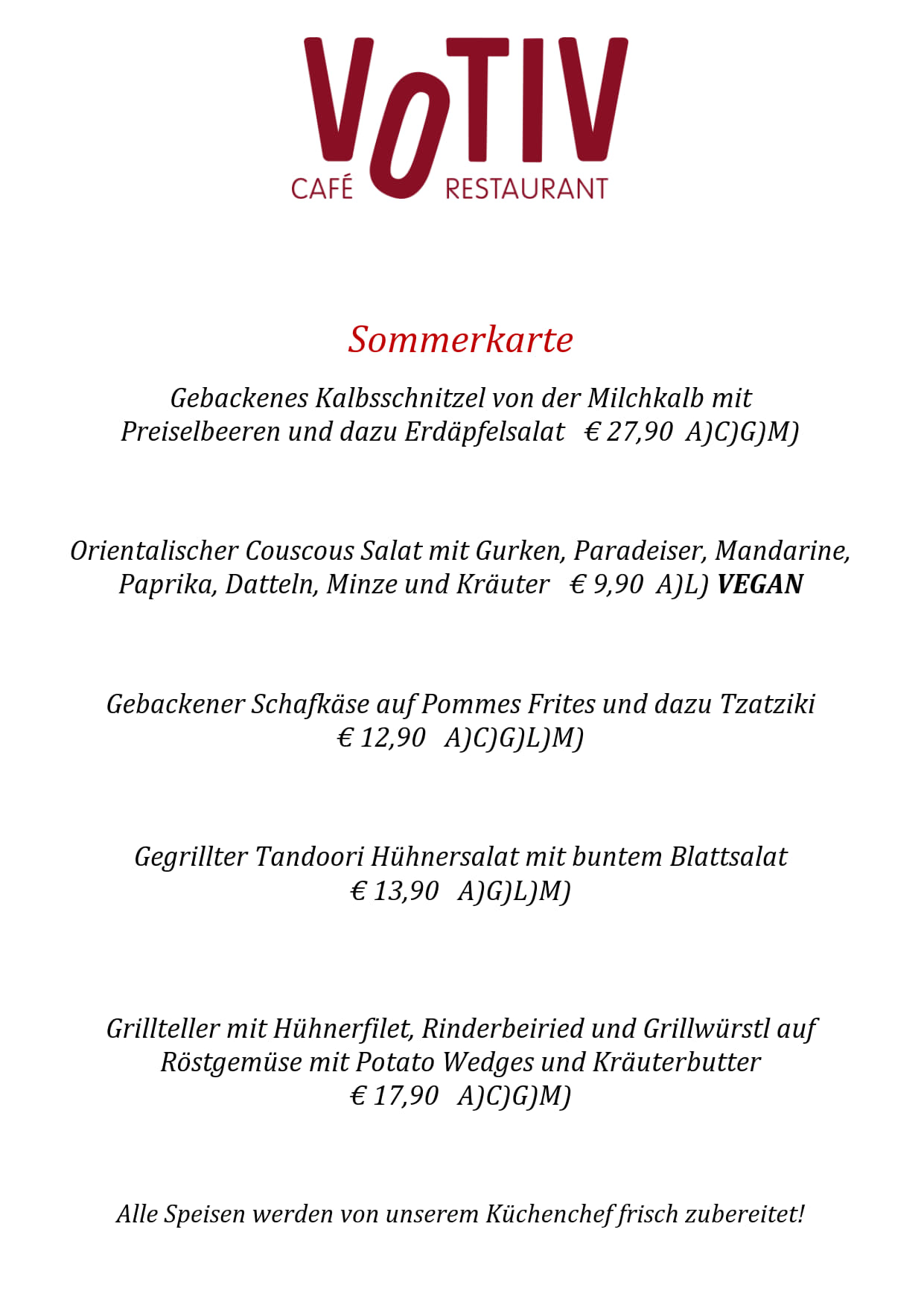 VOTIV
CAFÉ RESTAURANT

Sommerkarte

Gebackenes Kalbsschnitzel von der Milchkalb mit Preiselbeeren und dazu Erdäpfelsalat € 27,90 A)C)G)M)

Orientalischer Couscous Salat mit Gurken, Paradeiser, Mandarine, Paprika, Datteln, Minze und Kräuter € 9,90 A)L) VEGAN

Gebackener Schafkäse auf Pommes Frites und dazu Tzatziki
€ 12,90 A)C)G)L)M)

Gegrillter Tandoori Hühnersalat mit buntem Blattsalat
€ 13,90 A)G)L)M)

Grillteller mit Hühnerfilet, Rinderbeiried und Grillwürstl auf Röstgemüse mit Potato Wedges und Kräuterbutter
€ 17,90 A)C)G)M)

Alle Speisen werden von unserem Küchenchef frisch zubereitet!